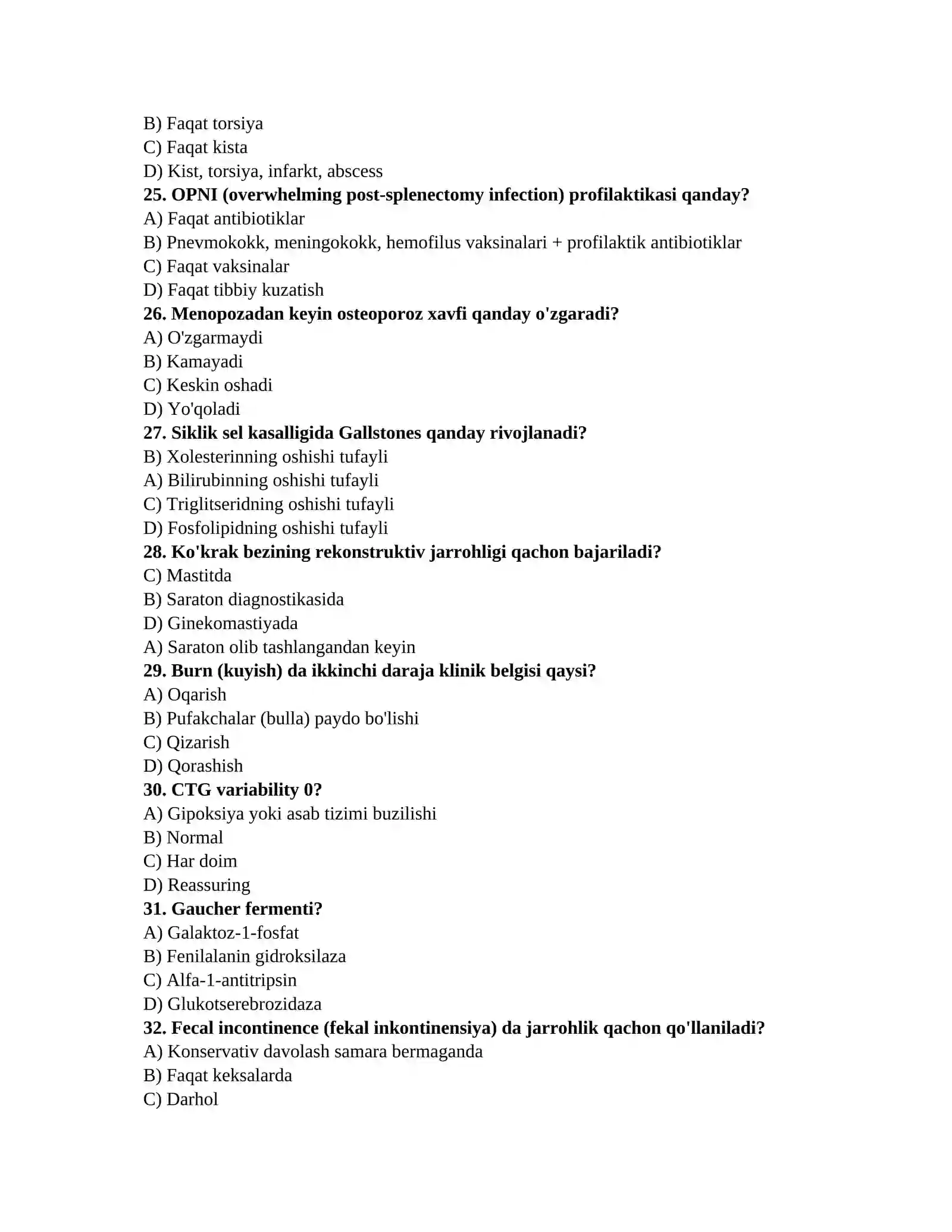 B) Faqat torsiya
C) Faqat kista
D) Kist, torsiya, infarkt, abscess
25. OPNI (overwhelming post-splenectomy infection) profilaktikasi qanday?
A) Faqat antibiotiklar
B) Pnevmokokk, meningokokk, hemofilus vaksinalari + profilaktik antibiotiklar
C) Faqat vaksinalar
D) Faqat tibbiy kuzatish
26. Menopozadan keyin osteoporoz xavfi qanday o'zgaradi?
A) O'zgarmaydi
B) Kamayadi
C) Keskin oshadi
D) Yo'qoladi
27. Siklik sel kasalligida Gallstones qanday rivojlanadi?
B) Xolesterinning oshishi tufayli
A) Bilirubinning oshishi tufayli
C) Triglitseridning oshishi tufayli
D) Fosfolipidning oshishi tufayli
28. Ko'krak bezining rekonstruktiv jarrohligi qachon bajariladi?
C) Mastitda
B) Saraton diagnostikasida
D) Ginekomastiyada
A) Saraton olib tashlangandan keyin
29. Burn (kuyish) da ikkinchi daraja klinik belgisi qaysi?
A) Oqarish
B) Pufakchalar (bulla) paydo bo'lishi
C) Qizarish
D) Qorashish
30. CTG variability 0?
A) Gipoksiya yoki asab tizimi buzilishi
B) Normal
C) Har doim
D) Reassuring
31. Gaucher fermenti?
A) Galaktoz-1-fosfat
B) Fenilalanin gidroksilaza
C) Alfa-1-antitripsin
D) Glukotserebrozidaza
32. Fecal incontinence (fekal inkontinensiya) da jarrohlik qachon qo'llaniladi?
A) Konservativ davolash samara bermaganda
B) Faqat keksalarda
C) Darhol